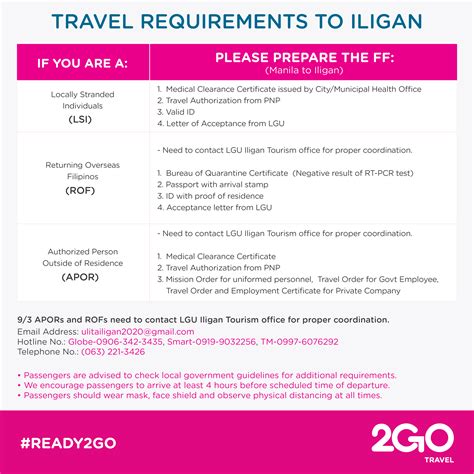 TRAVEL REQUIREMENTS TO ILIGAN

| IF YOU ARE A: | PLEASE PREPARE THE FF: (Manila to Iligan) |
|---|---|
| Locally Stranded Individuals (LSI) | 1. Medical Clearance Certificate issued by City/Municipal Health Office 2. Travel Authorization from PNP 3. Valid ID 4. Letter of Acceptance from LGU |
| Returning Overseas Filipinos (ROF) | - Need to contact LGU Iligan Tourism office for proper coordination. 1. Bureau of Quarantine Certificate (Negative result of RT-PCR test) 2. Passport with arrival stamp 3. ID with proof of residence 4. Acceptance letter from LGU |
| Authorized Person Outside of Residence (APOR) | - Need to contact LGU Iligan Tourism office for proper coordination. 1. Medical Clearance Certificate 2. Travel Authorization from PNP 3. Mission Order for uniformed personnel, Travel Order for Govt Employee, Travel Order and Employment Certificate for Private Company |

9/3 APORs and ROFs need to contact LGU Iligan Tourism office for proper coordination.
Email Address: ulitailigan2020@gmail.com
Hotline No.: Globe-0906-342-3435, Smart-0919-9032256, TM-0997-6076292
Telephone No.: (063) 221-3426

• Passengers are advised to check local government guidelines for additional requirements.
• We encourage passengers to arrive at least 4 hours before scheduled time of departure.
• Passengers should wear mask, face shield and observe physical distancing at all times.

#READY2GO

2GO TRAVEL